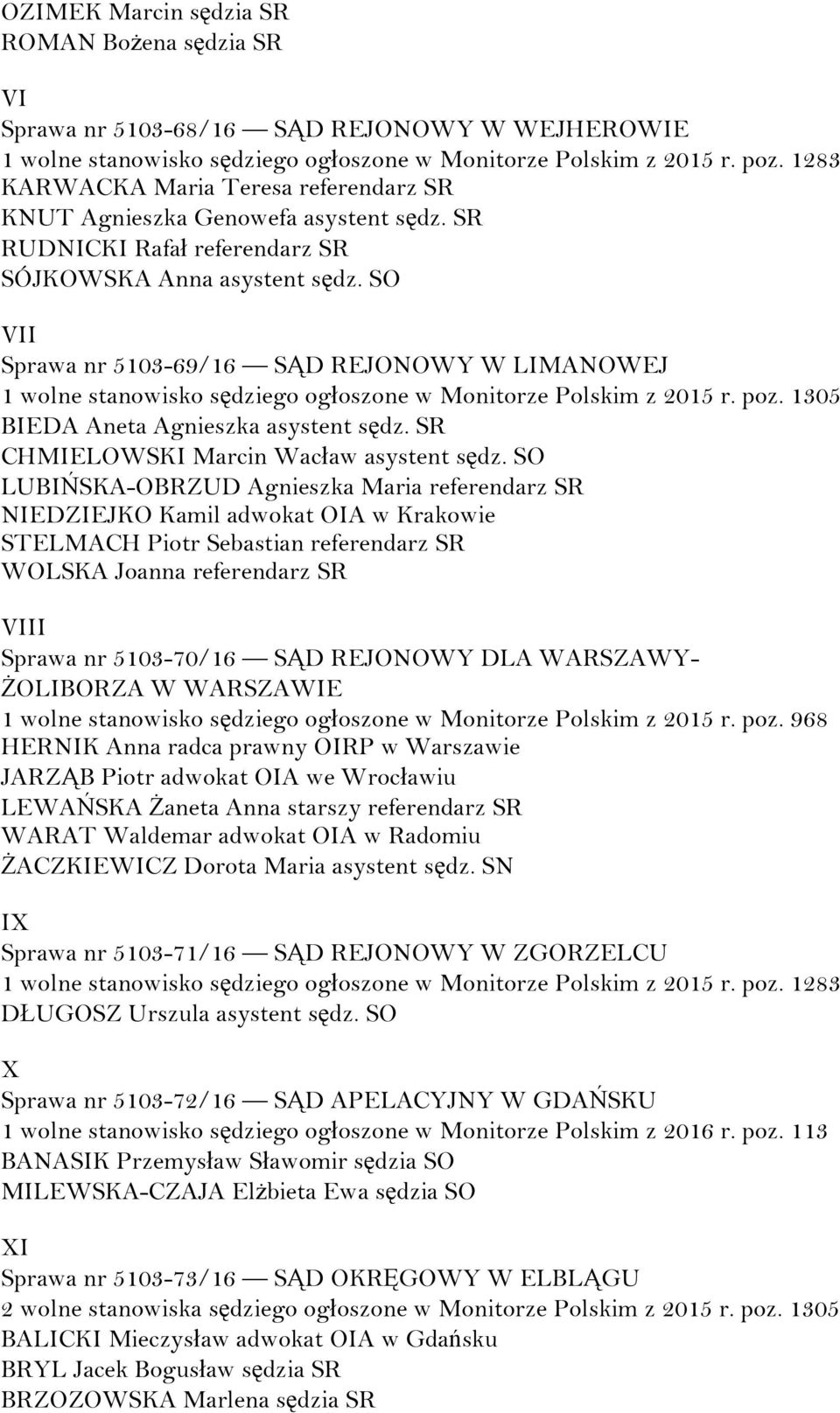 OZIMEK Marcin sędzia SR
ROMAN Bożena sędzia SR

VI
Sprawa nr 5103-68/16 — SĄD REJONOWY W WEJHEROWIE
1 wolne stanowisko sędziego ogłoszone w Monitorze Polskim z 2015 r. poz. 1283
KARWACKA Maria Teresa referendarz SR
KNUT Agnieszka Genowefa asystent sędz. SR
RUDNICKI Rafał referendarz SR
SÓJKOWSKA Anna asystent sędz. SO

VII
Sprawa nr 5103-69/16 — SĄD REJONOWY W LIMANOWEJ
1 wolne stanowisko sędziego ogłoszone w Monitorze Polskim z 2015 r. poz. 1305
BIEDA Aneta Agnieszka asystent sędz. SR
CHMIELOWSKI Marcin Wacław asystent sędz. SO
LUBIŃSKA-OBRZUD Agnieszka Maria referendarz SR
NIEDZIEJKO Kamil adwokat OIA w Krakowie
STELMACH Piotr Sebastian referendarz SR
WOLSKA Joanna referendarz SR

VIII
Sprawa nr 5103-70/16 — SĄD REJONOWY DLA WARSZAWY-ŻOLIBORZA W WARSZAWIE
1 wolne stanowisko sędziego ogłoszone w Monitorze Polskim z 2015 r. poz. 968
HERNIK Anna radca prawny OIRP w Warszawie
JARZĄB Piotr adwokat OIA we Wrocławiu
LEWAŃSKA Żaneta Anna starszy referendarz SR
WARAT Waldemar adwokat OIA w Radomiu
ŻACZKIEWICZ Dorota Maria asystent sędz. SN

IX
Sprawa nr 5103-71/16 — SĄD REJONOWY W ZGORZELCU
1 wolne stanowisko sędziego ogłoszone w Monitorze Polskim z 2015 r. poz. 1283
DŁUGOSZ Urszula asystent sędz. SO

X
Sprawa nr 5103-72/16 — SĄD APELACYJNY W GDAŃSKU
1 wolne stanowisko sędziego ogłoszone w Monitorze Polskim z 2016 r. poz. 113
BANASIK Przemysław Sławomir sędzia SO
MILEWSKA-CZAJA Elżbieta Ewa sędzia SO

XI
Sprawa nr 5103-73/16 — SĄD OKRĘGOWY W ELBLĄGU
2 wolne stanowiska sędziego ogłoszone w Monitorze Polskim z 2015 r. poz. 1305
BALICKI Mieczysław adwokat OIA w Gdańsku
BRYL Jacek Bogusław sędzia SR
BRZOZOWSKA Marlena sędzia SR